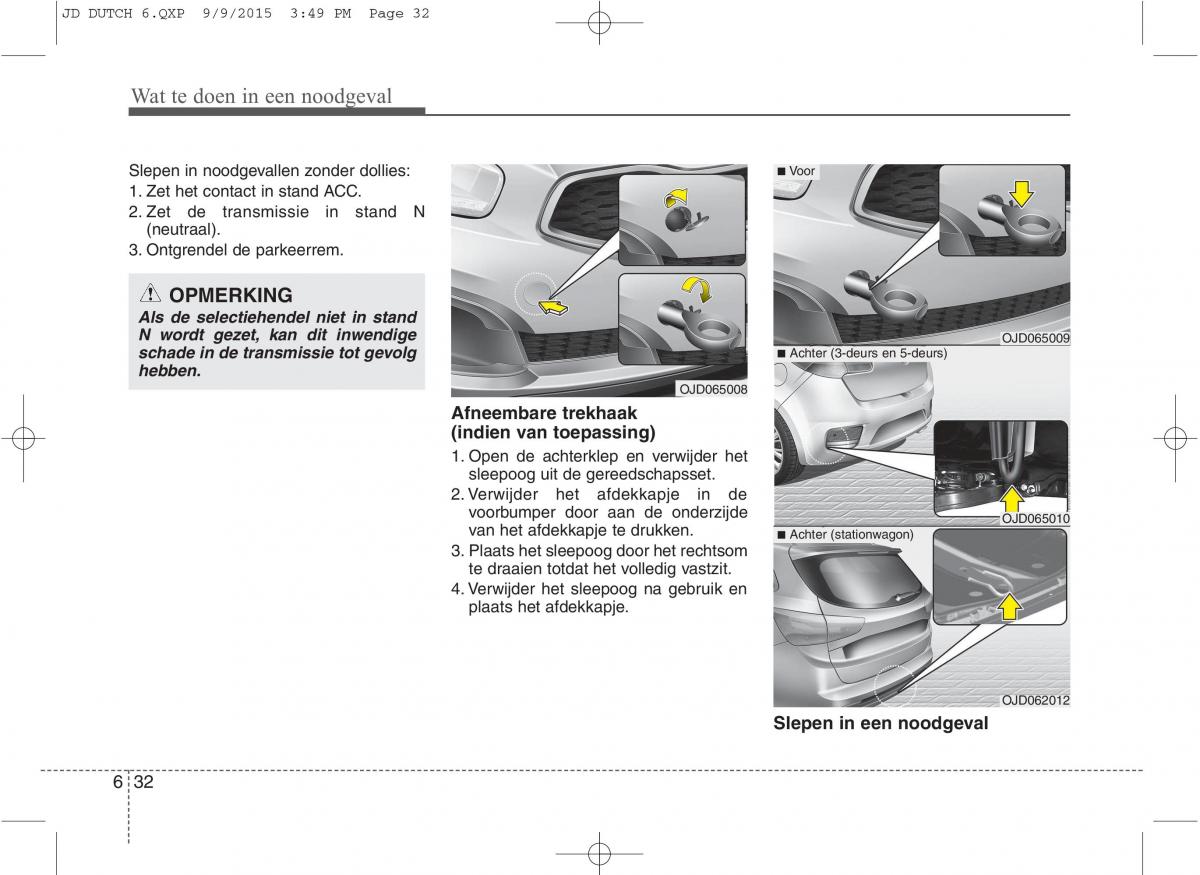 JD DUTCH 6.QXP 9/9/2015 3:49 PM Page 32

Wat te doen in een noodgeval

Slepen in noodgevallen zonder dollies:
1. Zet het contact in stand ACC.
2. Zet de transmissie in stand N (neutraal).
3. Ontgrendel de parkeerrem.

⚠ OPMERKING
Als de selectiehendel niet in stand N wordt gezet, kan dit inwendige schade in de transmissie tot gevolg hebben.

OJD065008

Afneembare trekhaak (indien van toepassing)
1. Open de achterklep en verwijder het sleepoog uit de gereedschapsset.
2. Verwijder het afdekkapje in de voorbumper door aan de onderzijde van het afdekkapje te drukken.
3. Plaats het sleepoog door het rechtsom te draaien totdat het volledig vastzit.
4. Verwijder het sleepoog na gebruik en plaats het afdekkapje.

■ Voor
OJD065009
■ Achter (3-deurs en 5-deurs)
OJD065010
■ Achter (stationwagon)
OJD062012

Slepen in een noodgeval

6 32